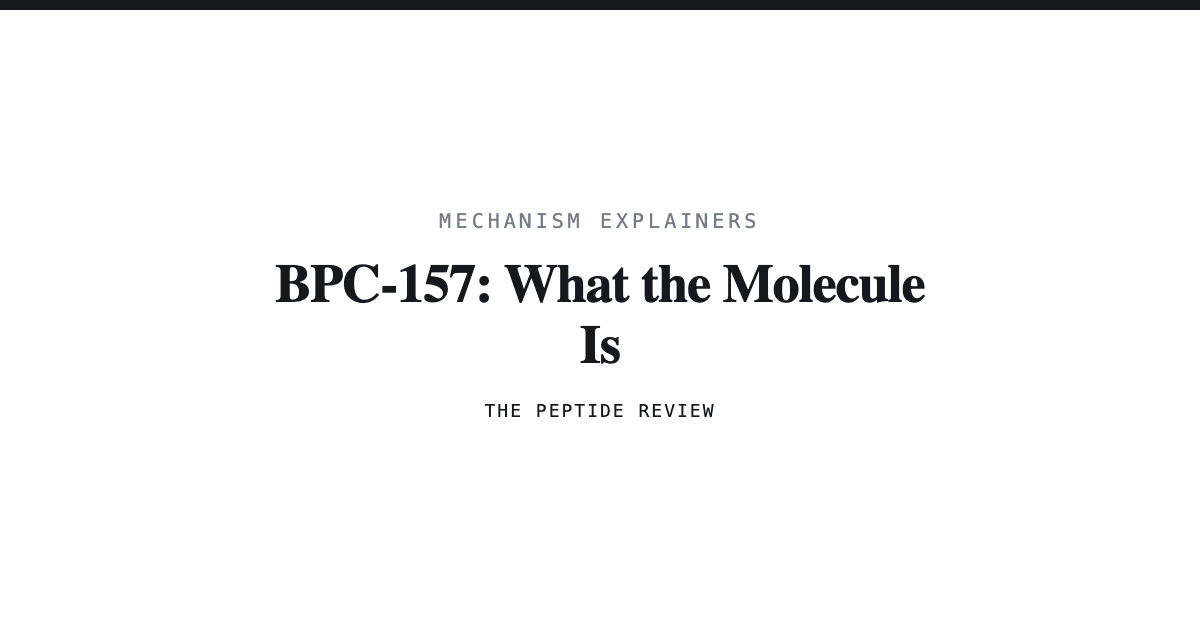 MECHANISM EXPLAINERS

BPC-157: What the Molecule Is

THE PEPTIDE REVIEW